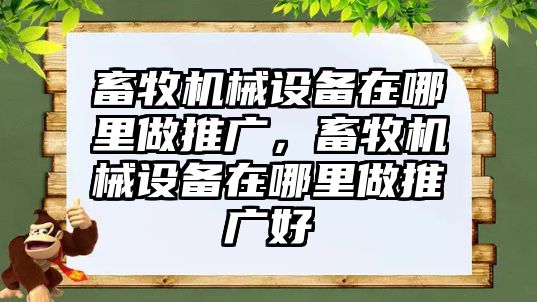 畜牧机械设备在哪里做推广，畜牧机械设备在哪里做推广好